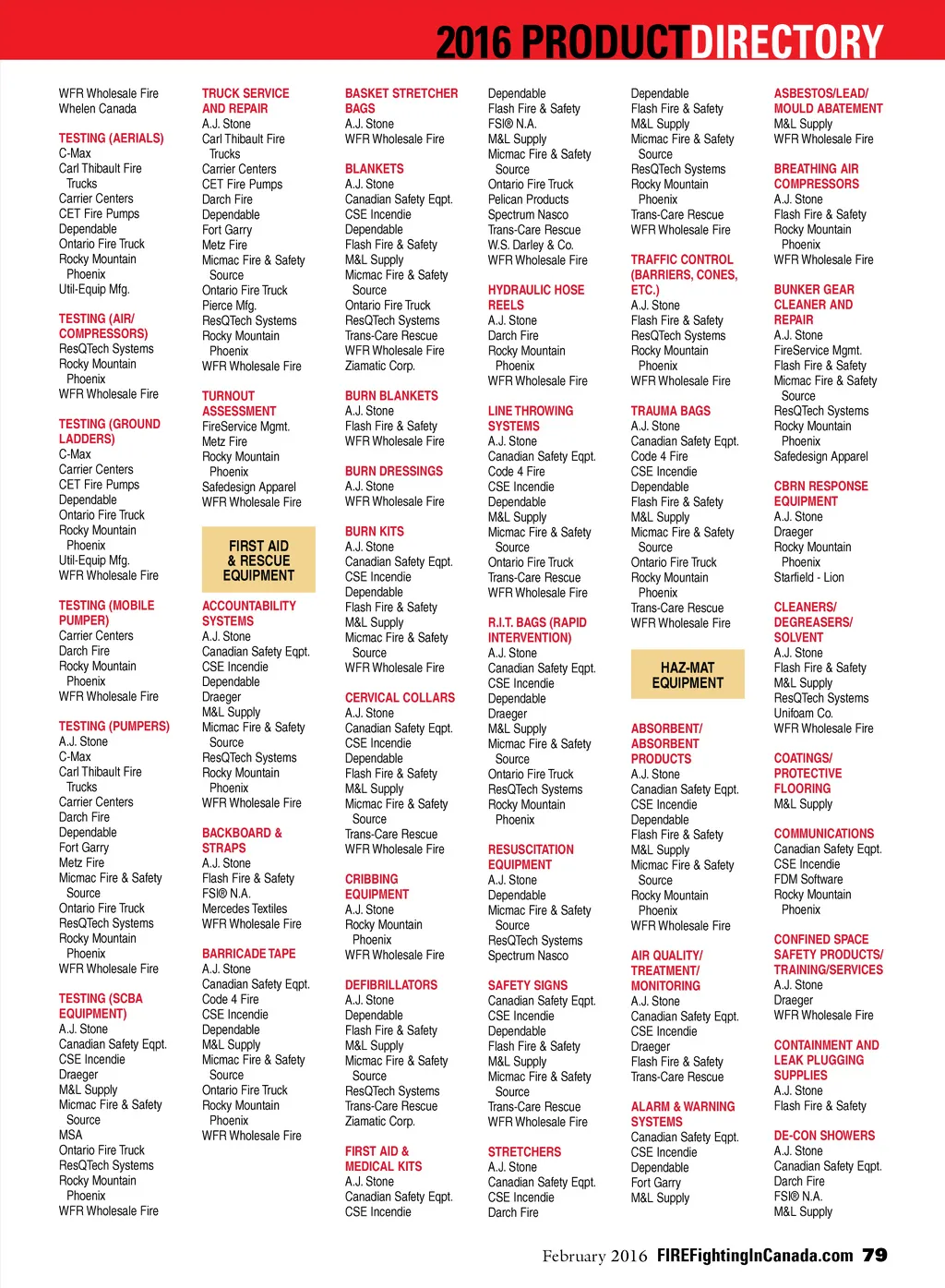 2016 PRODUCTDIRECTORY

WFR Wholesale Fire
Whelen Canada

TESTING (AERIALS)
C-Max
Carl Thibault Fire Trucks
Carrier Centers
CET Fire Pumps
Dependable
Ontario Fire Truck
Rocky Mountain Phoenix
Util-Equip Mfg.

TESTING (AIR/ COMPRESSORS)
ResQTech Systems
Rocky Mountain Phoenix
WFR Wholesale Fire

TESTING (GROUND LADDERS)
C-Max
Carrier Centers
CET Fire Pumps
Dependable
Ontario Fire Truck
Rocky Mountain Phoenix
Util-Equip Mfg.
WFR Wholesale Fire

TESTING (MOBILE PUMPER)
Carrier Centers
Darch Fire
Rocky Mountain Phoenix
WFR Wholesale Fire

TESTING (PUMPERS)
A.J. Stone
C-Max
Carl Thibault Fire Trucks
Carrier Centers
Darch Fire
Dependable
Fort Garry
Metz Fire
Micmac Fire & Safety Source
Ontario Fire Truck
ResQTech Systems
Rocky Mountain Phoenix
WFR Wholesale Fire

TESTING (SCBA EQUIPMENT)
A.J. Stone
Canadian Safety Eqpt.
CSE Incendie
Draeger
M&L Supply
Micmac Fire & Safety Source
MSA
Ontario Fire Truck
ResQTech Systems
Rocky Mountain Phoenix
WFR Wholesale Fire

TRUCK SERVICE AND REPAIR
A.J. Stone
Carl Thibault Fire Trucks
Carrier Centers
CET Fire Pumps
Darch Fire
Dependable
Fort Garry
Metz Fire
Micmac Fire & Safety Source
Ontario Fire Truck
Pierce Mfg.
ResQTech Systems
Rocky Mountain Phoenix
WFR Wholesale Fire

TURNOUT ASSESSMENT
FireService Mgmt.
Metz Fire
Rocky Mountain Phoenix
Safedesign Apparel
WFR Wholesale Fire

FIRST AID & RESCUE EQUIPMENT

ACCOUNTABILITY SYSTEMS
A.J. Stone
Canadian Safety Eqpt.
CSE Incendie
Dependable
Draeger
M&L Supply
Micmac Fire & Safety Source
ResQTech Systems
Rocky Mountain Phoenix
WFR Wholesale Fire

BACKBOARD & STRAPS
A.J. Stone
Flash Fire & Safety
FSI® N.A.
Mercedes Textiles
WFR Wholesale Fire

BARRICADE TAPE
A.J. Stone
Canadian Safety Eqpt.
Code 4 Fire
CSE Incendie
Dependable
M&L Supply
Micmac Fire & Safety Source
Ontario Fire Truck
Rocky Mountain Phoenix
WFR Wholesale Fire

BASKET STRETCHER BAGS
A.J. Stone
WFR Wholesale Fire

BLANKETS
A.J. Stone
Canadian Safety Eqpt.
CSE Incendie
Dependable
Flash Fire & Safety
M&L Supply
Micmac Fire & Safety Source
Ontario Fire Truck
ResQTech Systems
Trans-Care Rescue
WFR Wholesale Fire
Ziamatic Corp.

BURN BLANKETS
A.J. Stone
Flash Fire & Safety
WFR Wholesale Fire

BURN DRESSINGS
A.J. Stone
WFR Wholesale Fire

BURN KITS
A.J. Stone
Canadian Safety Eqpt.
CSE Incendie
Dependable
Flash Fire & Safety
M&L Supply
Micmac Fire & Safety Source
WFR Wholesale Fire

CERVICAL COLLARS
A.J. Stone
Canadian Safety Eqpt.
CSE Incendie
Dependable
Flash Fire & Safety
M&L Supply
Micmac Fire & Safety Source
Trans-Care Rescue
WFR Wholesale Fire

CRIBBING EQUIPMENT
A.J. Stone
Rocky Mountain Phoenix
WFR Wholesale Fire

DEFIBRILLATORS
A.J. Stone
Dependable
Flash Fire & Safety
M&L Supply
Micmac Fire & Safety Source
ResQTech Systems
Trans-Care Rescue
Ziamatic Corp.

FIRST AID & MEDICAL KITS
A.J. Stone
Canadian Safety Eqpt.
CSE Incendie

Dependable
Flash Fire & Safety
FSI® N.A.
M&L Supply
Micmac Fire & Safety Source
Ontario Fire Truck
Pelican Products
Spectrum Nasco
Trans-Care Rescue
W.S. Darley & Co.
WFR Wholesale Fire

HYDRAULIC HOSE REELS
A.J. Stone
Darch Fire
Rocky Mountain Phoenix
WFR Wholesale Fire

LINE THROWING SYSTEMS
A.J. Stone
Canadian Safety Eqpt.
Code 4 Fire
CSE Incendie
Dependable
M&L Supply
Micmac Fire & Safety Source
Ontario Fire Truck
Trans-Care Rescue
WFR Wholesale Fire

R.I.T. BAGS (RAPID INTERVENTION)
A.J. Stone
Canadian Safety Eqpt.
CSE Incendie
Dependable
Draeger
M&L Supply
Micmac Fire & Safety Source
Ontario Fire Truck
ResQTech Systems
Rocky Mountain Phoenix

RESUSCITATION EQUIPMENT
A.J. Stone
Dependable
Micmac Fire & Safety Source
ResQTech Systems
Spectrum Nasco

SAFETY SIGNS
Canadian Safety Eqpt.
CSE Incendie
Dependable
Flash Fire & Safety
M&L Supply
Micmac Fire & Safety Source
Trans-Care Rescue
WFR Wholesale Fire

STRETCHERS
A.J. Stone
Canadian Safety Eqpt.
CSE Incendie
Darch Fire

Dependable
Flash Fire & Safety
M&L Supply
Micmac Fire & Safety Source
ResQTech Systems
Rocky Mountain Phoenix
Trans-Care Rescue
WFR Wholesale Fire

TRAFFIC CONTROL (BARRIERS, CONES, ETC.)
A.J. Stone
Flash Fire & Safety
ResQTech Systems
Rocky Mountain Phoenix
WFR Wholesale Fire

TRAUMA BAGS
A.J. Stone
Canadian Safety Eqpt.
Code 4 Fire
CSE Incendie
Dependable
Flash Fire & Safety
M&L Supply
Micmac Fire & Safety Source
Ontario Fire Truck
Rocky Mountain Phoenix
Trans-Care Rescue
WFR Wholesale Fire

HAZ-MAT EQUIPMENT

ABSORBENT/ ABSORBENT PRODUCTS
A.J. Stone
Canadian Safety Eqpt.
CSE Incendie
Dependable
Flash Fire & Safety
M&L Supply
Micmac Fire & Safety Source
Rocky Mountain Phoenix
WFR Wholesale Fire

AIR QUALITY/ TREATMENT/ MONITORING
A.J. Stone
Canadian Safety Eqpt.
CSE Incendie
Draeger
Flash Fire & Safety
Trans-Care Rescue

ALARM & WARNING SYSTEMS
Canadian Safety Eqpt.
CSE Incendie
Dependable
Fort Garry
M&L Supply

ASBESTOS/LEAD/ MOULD ABATEMENT
M&L Supply
WFR Wholesale Fire

BREATHING AIR COMPRESSORS
A.J. Stone
Flash Fire & Safety
Rocky Mountain Phoenix
WFR Wholesale Fire

BUNKER GEAR CLEANER AND REPAIR
A.J. Stone
FireService Mgmt.
Flash Fire & Safety
Micmac Fire & Safety Source
ResQTech Systems
Rocky Mountain Phoenix
Safedesign Apparel

CBRN RESPONSE EQUIPMENT
A.J. Stone
Draeger
Rocky Mountain Phoenix
Starfield - Lion

CLEANERS/ DEGREASERS/ SOLVENT
A.J. Stone
Flash Fire & Safety
M&L Supply
ResQTech Systems
Unifoam Co.
WFR Wholesale Fire

COATINGS/ PROTECTIVE FLOORING
M&L Supply

COMMUNICATIONS
Canadian Safety Eqpt.
CSE Incendie
FDM Software
Rocky Mountain Phoenix

CONFINED SPACE SAFETY PRODUCTS/ TRAINING/SERVICES
A.J. Stone
Draeger
WFR Wholesale Fire

CONTAINMENT AND LEAK PLUGGING SUPPLIES
A.J. Stone
Flash Fire & Safety

DE-CON SHOWERS
A.J. Stone
Canadian Safety Eqpt.
Darch Fire
FSI® N.A.
M&L Supply

February 2016 FIREFightingInCanada.com 79